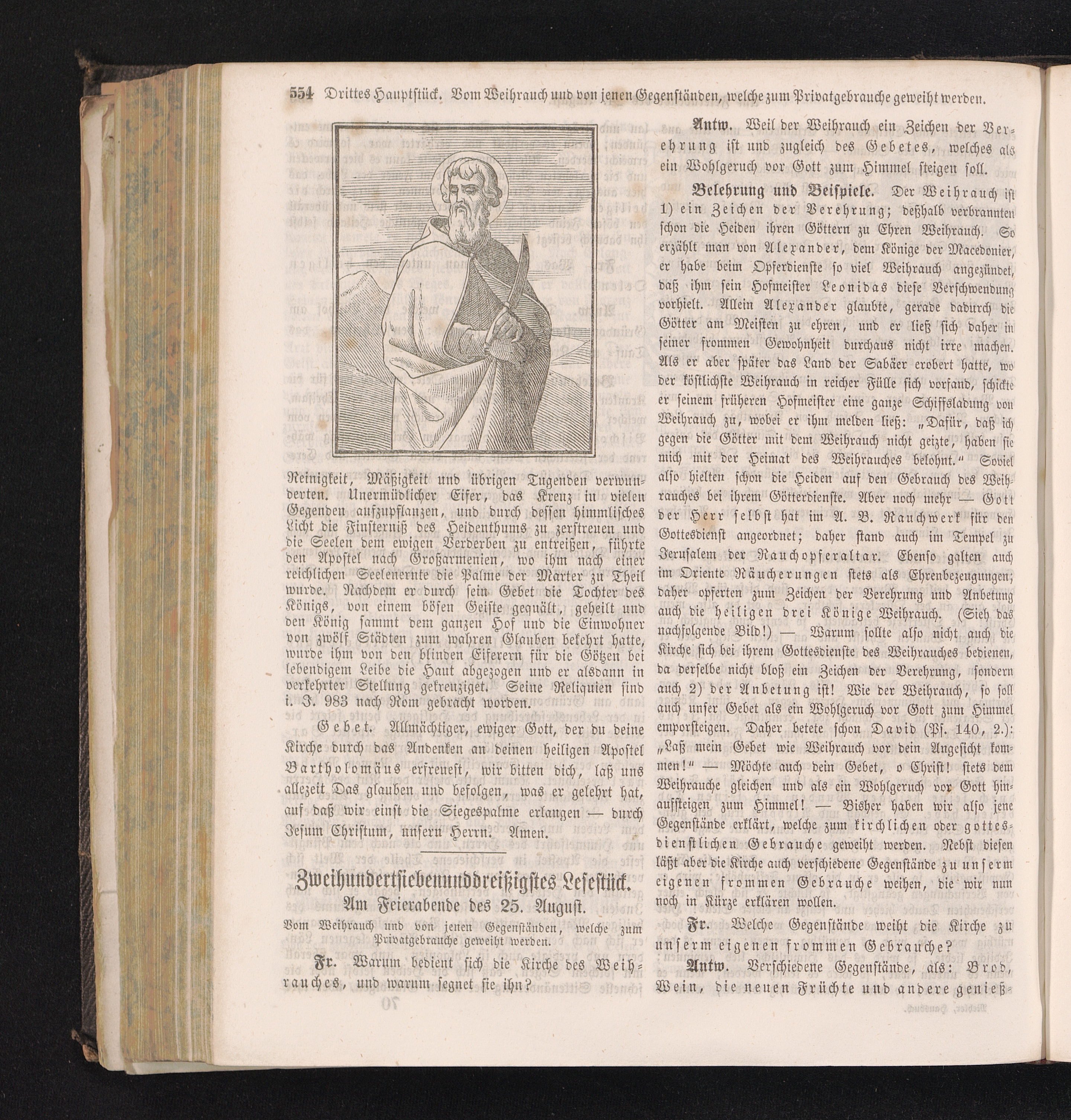 554 Drittes Hauptstück. Vom Weihrauch und von jenen Gegenständen, welche zum Privatgebrauche geweiht werden.

Reinigkeit, Mäßigkeit und übrigen Tugenden verwunderten. Unermüdlicher Eifer, das Kreuz in vielen Gegenden aufzupflanzen, und durch dessen himmlisches Licht die Finsterniß des Heidenthums zu zerstreuen und die Seelen dem ewigen Verderben zu entreißen, führte den Apostel nach Großarmenien, wo ihm nach einer reichlichen Seelenernte die Palme der Marter zu Theil wurde. Nachdem er durch sein Gebet die Tochter des Königs, von einem bösen Geiste gequält, geheilt und den König sammt dem ganzen Hof und die Einwohner von zwölf Städten zum wahren Glauben bekehrt hatte, wurde ihm von den blinden Eiferern für die Götzen bei lebendigem Leibe die Haut abgezogen und er alsdann in verkehrter Stellung gekreuziget. Seine Reliquien sind i. J. 983 nach Rom gebracht worden.

Gebet. Allmächtiger, ewiger Gott, der du deine Kirche durch das Andenken an deinen heiligen Apostel Bartholomäus erfreuest, wir bitten dich, laß uns allezeit Das glauben und befolgen, was er gelehrt hat, auf daß wir einst die Siegespalme erlangen — durch Jesum Christum, unsern Herrn. Amen.

Zweihundertsiebenunddreißigstes Lesestück.
Am Feierabende des 25. August.
Vom Weihrauch und von jenen Gegenständen, welche zum Privatgebrauche geweiht werden.

Fr. Warum bedient sich die Kirche des Weihrauches, und warum segnet sie ihn?

Antw. Weil der Weihrauch ein Zeichen der Verehrung ist und zugleich des Gebetes, welches als ein Wohlgeruch vor Gott zum Himmel steigen soll.

Belehrung und Beispiele. Der Weihrauch ist 1) ein Zeichen der Verehrung; deßhalb verbrannten schon die Heiden ihren Göttern zu Ehren Weihrauch. So erzählt man von Alexander, dem Könige der Macedonier, er habe beim Opferdienste so viel Weihrauch angezündet, daß ihm sein Hofmeister Leonidas diese Verschwendung vorhielt. Allein Alexander glaubte, gerade dadurch die Götter am Meisten zu ehren, und er ließ sich daher in seiner frommen Gewohnheit durchaus nicht irre machen. Als er aber später das Land der Sabäer erobert hatte, wo der köstlichste Weihrauch in reicher Fülle sich vorfand, schickte er seinem früheren Hofmeister eine ganze Schiffsladung von Weihrauch zu, wobei er ihm melden ließ: „Dafür, daß ich gegen die Götter mit dem Weihrauch nicht geizte, haben sie mich mit der Heimat des Weihrauches belohnt.“ Soviel also hielten schon die Heiden auf den Gebrauch des Weihrauches bei ihrem Götterdienste. Aber noch mehr — Gott der Herr selbst hat im A. B. Rauchwerk für den Gottesdienst angeordnet; daher stand auch im Tempel zu Jerusalem der Rauchopferaltar. Ebenso galten auch im Oriente Räucherungen stets als Ehrenbezeugungen; daher opferten zum Zeichen der Verehrung und Anbetung auch die heiligen drei Könige Weihrauch. (Sieh das nachfolgende Bild!) — Warum sollte also nicht auch die Kirche sich bei ihrem Gottesdienste des Weihrauches bedienen, da derselbe nicht bloß ein Zeichen der Verehrung, sondern auch 2) der Anbetung ist! Wie der Weihrauch, so soll auch unser Gebet als ein Wohlgeruch vor Gott zum Himmel emporsteigen. Daher betete schon David (Ps. 140, 2.): „Laß mein Gebet wie Weihrauch vor dein Angesicht kommen!“ — Möchte auch dein Gebet, o Christ! stets dem Weihrauche gleichen und als ein Wohlgeruch vor Gott hinaufsteigen zum Himmel! — Bisher haben wir also jene Gegenstände erklärt, welche zum kirchlichen oder gottesdienstlichen Gebrauche geweiht werden. Nebst diesen läßt aber die Kirche auch verschiedene Gegenstände zu unserm eigenen frommen Gebrauche weihen, die wir nun noch in Kürze erklären wollen.

Fr. Welche Gegenstände weiht die Kirche zu unserm eigenen frommen Gebrauche?

Antw. Verschiedene Gegenstände, als: Brod, Wein, die neuen Früchte und andere genieß-